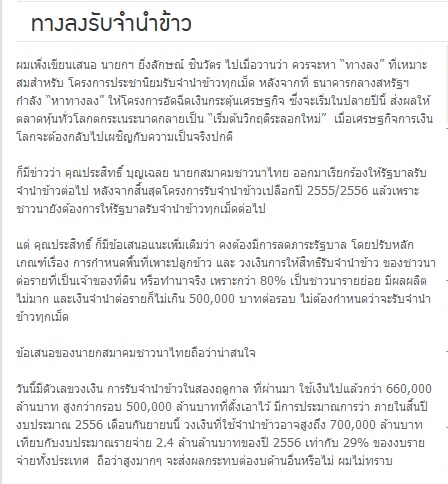 ทางลงรับจำนำข้าว

ผมเพิ่งเขียนเสนอ นายกฯ ยิ่งลักษณ์ ชินวัตร ไปเมื่อวานว่า ควรจะหา "ทางลง" ที่เหมาะสมสำหรับ โครงการประชานิยมรับจำนำข้าวทุกเม็ด หลังจากที่ ธนาคารกลางสหรัฐฯ กำลัง "หาทางลง" ให้โครงการอัดฉีดเงินกระตุ้นเศรษฐกิจ ซึ่งจะเริ่มในปลายปีนี้ ส่งผลให้ตลาดหุ้นทั่วโลกตกระเนระนาดกลายเป็น "เริ่มต้นวิกฤติระลอกใหม่" เมื่อเศรษฐกิจการเงินโลกจะต้องกลับไปเผชิญกับความเป็นจริงปกติ

ก็มีข่าวว่า คุณประสิทธิ์ บุญเฉลย นายกสมาคมชาวนาไทย ออกมาเรียกร้องให้รัฐบาลรับจำนำข้าวต่อไป หลังจากสิ้นสุดโครงการรับจำนำข้าวเปลือกปี 2555/2556 แล้วเพราะชาวนายังต้องการให้รัฐบาลรับจำนำข้าวทุกเม็ดต่อไป

แต่ คุณประสิทธิ์ ก็มีข้อเสนอแนะเพิ่มเติมว่า คงต้องมีการลดภาระรัฐบาล โดยปรับหลักเกณฑ์เรื่อง การกำหนดพื้นที่เพาะปลูกข้าว และ วงเงินการให้สิทธิรับจำนำข้าว ของชาวนาต่อรายที่เป็นเจ้าของที่ดิน หรือทำนาจริง เพราะกว่า 80% เป็นชาวนารายย่อย มีผลผลิตไม่มาก และเงินจำนำต่อรายก็ไม่เกิน 500,000 บาทต่อรอบ ไม่ต้องกำหนดว่าจะรับจำนำข้าวทุกเม็ด

ข้อเสนอของนายกสมาคมชาวนาไทยถือว่าน่าสนใจ

วันนี้มีตัวเลขวงเงิน การรับจำนำข้าวในสองฤดูกาล ที่ผ่านมา ใช้เงินไปแล้วกว่า 660,000 ล้านบาท สูงกว่ากรอบ 500,000 ล้านบาทที่ตั้งเอาไว้ มีการประมาณการว่า ภายในสิ้นปีงบประมาณ 2556 เดือนกันยายนนี้ วงเงินที่ใช้จำนำข้าวอาจสูงถึง 700,000 ล้านบาท เทียบกับงบประมาณรายจ่าย 2.4 ล้านล้านบาทของปี 2556 เท่ากับ 29% ของงบรายจ่ายทั้งประเทศ ถือว่าสูงมากๆ จะส่งผลกระทบต่องบด้านอื่นหรือไม่ ผมไม่ทราบ